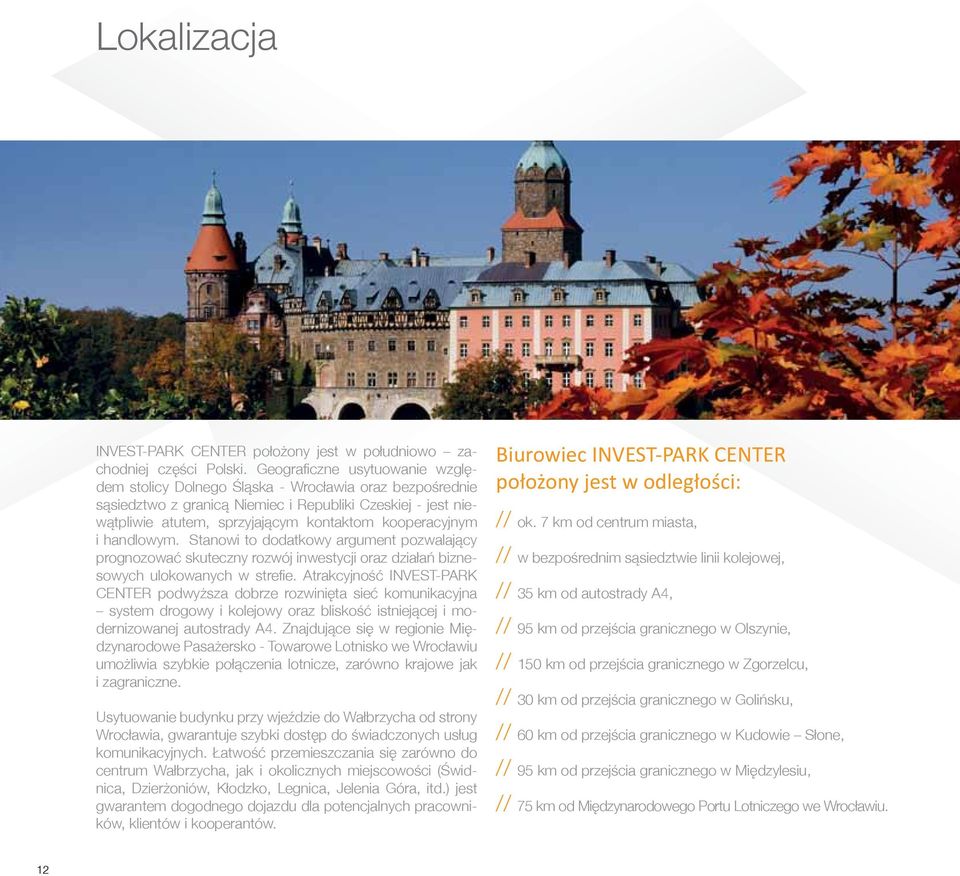 Lokalizacja

INVEST-PARK CENTER położony jest w południowo – zachodniej części Polski. Geograficzne usytuowanie względem stolicy Dolnego Śląska - Wrocławia oraz bezpośrednie sąsiedztwo z granicą Niemiec i Republiki Czeskiej - jest niewątpliwie atutem, sprzyjającym kontaktom kooperacyjnym i handlowym. Stanowi to dodatkowy argument pozwalający prognozować skuteczny rozwój inwestycji oraz działań biznesowych ulokowanych w strefie. Atrakcyjność INVEST-PARK CENTER podwyższa dobrze rozwinięta sieć komunikacyjna – system drogowy i kolejowy oraz bliskość istniejącej i modernizowanej autostrady A4. Znajdujące się w regionie Międzynarodowe Pasażersko - Towarowe Lotnisko we Wrocławiu umożliwia szybkie połączenia lotnicze, zarówno krajowe jak i zagraniczne.

Usytuowanie budynku przy wjeździe do Wałbrzycha od strony Wrocławia, gwarantuje szybki dostęp do świadczonych usług komunikacyjnych. Łatwość przemieszczania się zarówno do centrum Wałbrzycha, jak i okolicznych miejscowości (Świdnica, Dzierżoniów, Kłodzko, Legnica, Jelenia Góra, itd.) jest gwarantem dogodnego dojazdu dla potencjalnych pracowników, klientów i kooperantów.

Biurowiec INVEST-PARK CENTER położony jest w odległości:

// ok. 7 km od centrum miasta,

// w bezpośrednim sąsiedztwie linii kolejowej,

// 35 km od autostrady A4,

// 95 km od przejścia granicznego w Olszynie,

// 150 km od przejścia granicznego w Zgorzelcu,

// 30 km od przejścia granicznego w Golińsku,

// 60 km od przejścia granicznego w Kudowie – Słone,

// 95 km od przejścia granicznego w Międzylesiu,

// 75 km od Międzynarodowego Portu Lotniczego we Wrocławiu.

12